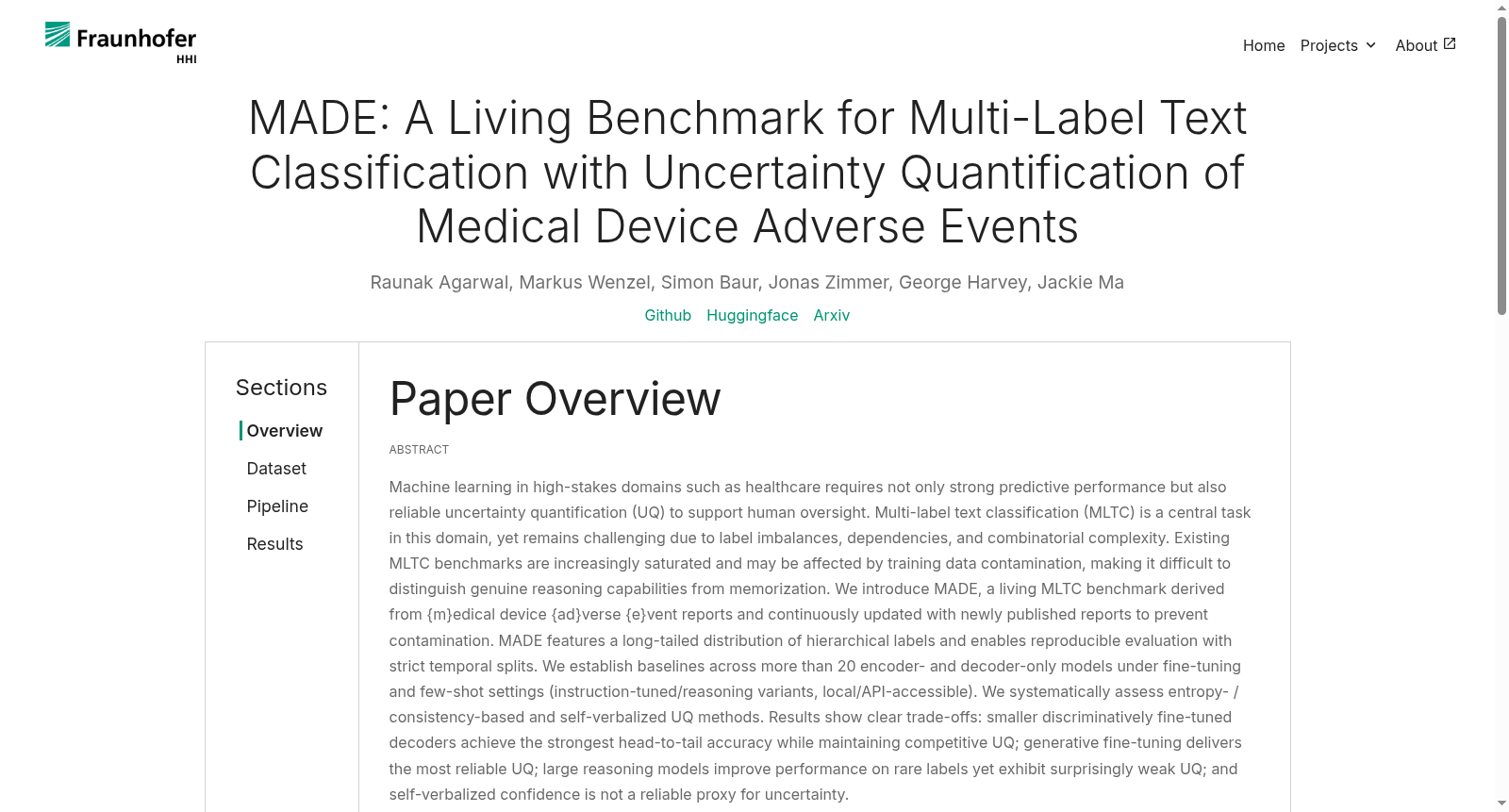 Fraunhofer
HHI

Home Projects About

MADE: A Living Benchmark for Multi-Label Text Classification with Uncertainty Quantification of Medical Device Adverse Events

Raunak Agarwal, Markus Wenzel, Simon Baur, Jonas Zimmer, George Harvey, Jackie Ma

Github Huggingface Arxiv

Sections

Overview

Dataset

Pipeline

Results

Paper Overview

ABSTRACT

Machine learning in high-stakes domains such as healthcare requires not only strong predictive performance but also reliable uncertainty quantification (UQ) to support human oversight. Multi-label text classification (MLTC) is a central task in this domain, yet remains challenging due to label imbalances, dependencies, and combinatorial complexity. Existing MLTC benchmarks are increasingly saturated and may be affected by training data contamination, making it difficult to distinguish genuine reasoning capabilities from memorization. We introduce MADE, a living MLTC benchmark derived from {m}edical device {ad}verse {e}vent reports and continuously updated with newly published reports to prevent contamination. MADE features a long-tailed distribution of hierarchical labels and enables reproducible evaluation with strict temporal splits. We establish baselines across more than 20 encoder- and decoder-only models under fine-tuning and few-shot settings (instruction-tuned/reasoning variants, local/API-accessible). We systematically assess entropy- / consistency-based and self-verbalized UQ methods. Results show clear trade-offs: smaller discriminatively fine-tuned decoders achieve the strongest head-to-tail accuracy while maintaining competitive UQ; generative fine-tuning delivers the most reliable UQ; large reasoning models improve performance on rare labels yet exhibit surprisingly weak UQ; and self-verbalized confidence is not a reliable proxy for uncertainty.